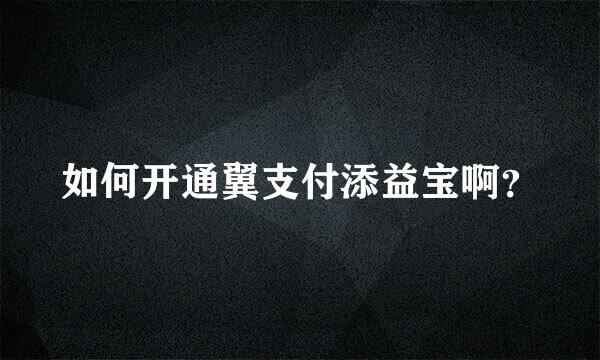 如何开通翼支付添益宝啊?